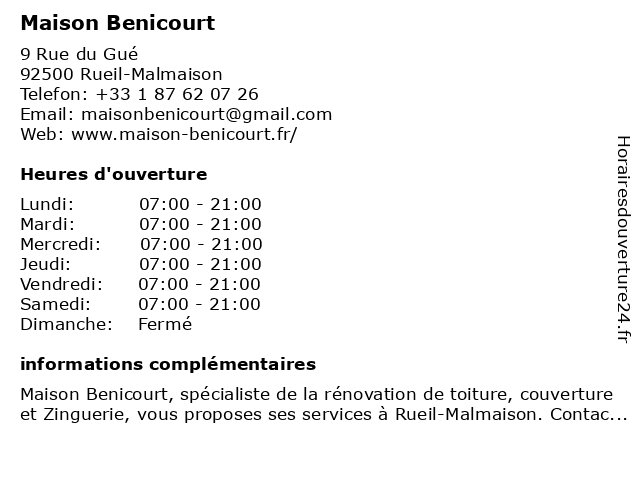 Maison Benicourt

9 Rue du Gué
92500 Rueil-Malmaison
Telefon: +33 1 87 62 07 26
Email: maisonbenicourt@gmail.com
Web: www.maison-benicourt.fr/

Heures d'ouverture

| | |
|---|---|
| Lundi: | 07:00 - 21:00 |
| Mardi: | 07:00 - 21:00 |
| Mercredi: | 07:00 - 21:00 |
| Jeudi: | 07:00 - 21:00 |
| Vendredi: | 07:00 - 21:00 |
| Samedi: | 07:00 - 21:00 |
| Dimanche: | Fermé |

informations complémentaires

Maison Benicourt, spécialiste de la rénovation de toiture, couverture et Zinguerie, vous proposes ses services à Rueil-Malmaison. Contac...

Horairesdouverture24.fr